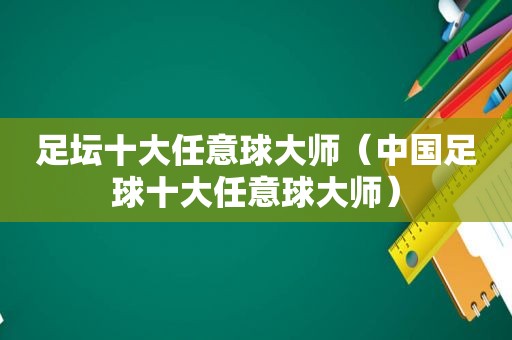 足坛十大任意球大师（中国足球十大任意球大师）